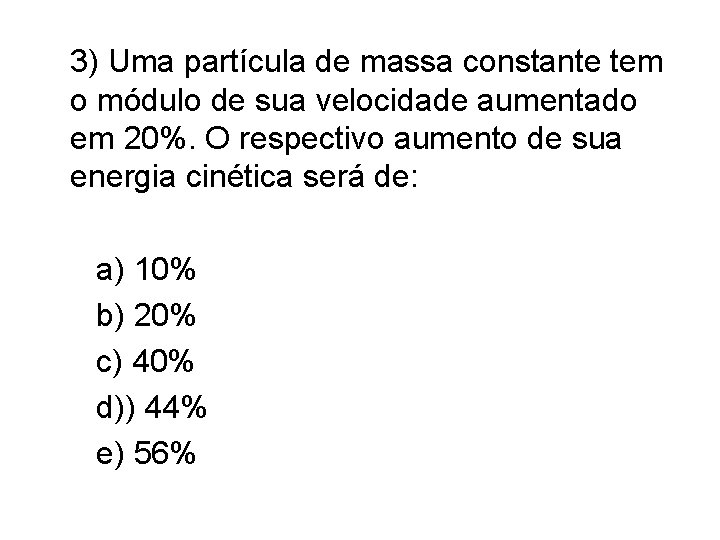 3) Uma partícula de massa constante tem o módulo de sua velocidade aumentado em 20%. O respectivo aumento de sua energia cinética será de:

a) 10%
b) 20%
c) 40%
d)) 44%
e) 56%